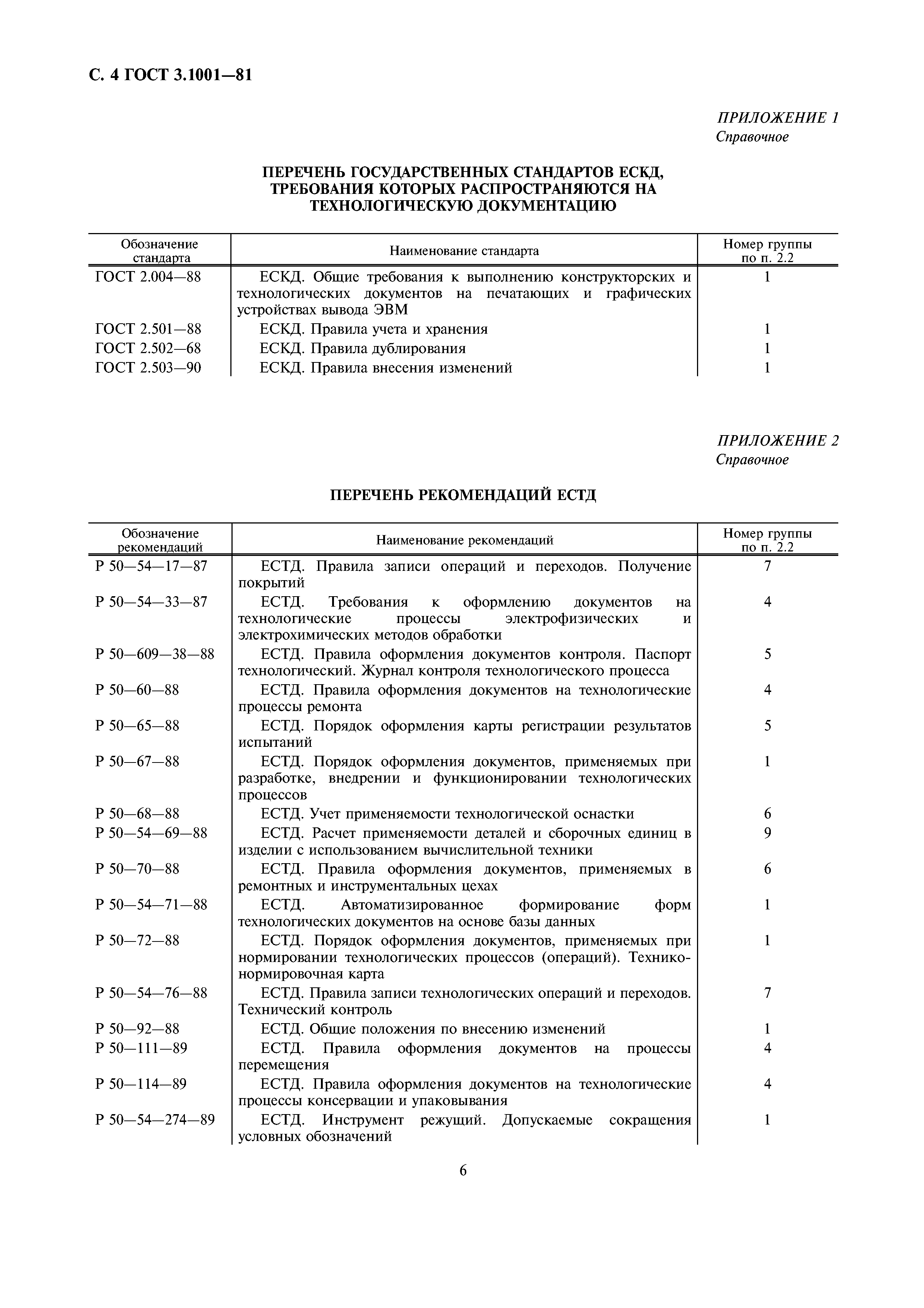 С. 4 ГОСТ 3.1001—81

ПРИЛОЖЕНИЕ 1
Справочное

ПЕРЕЧЕНЬ ГОСУДАРСТВЕННЫХ СТАНДАРТОВ ЕСКД, ТРЕБОВАНИЯ КОТОРЫХ РАСПРОСТРАНЯЮТСЯ НА ТЕХНОЛОГИЧЕСКУЮ ДОКУМЕНТАЦИЮ

| Обозначение стандарта | Наименование стандарта | Номер группы по п. 2.2 |
|---|---|---|
| ГОСТ 2.004—88 | ЕСКД. Общие требования к выполнению конструкторских и технологических документов на печатающих и графических устройствах вывода ЭВМ | 1 |
| ГОСТ 2.501—88 | ЕСКД. Правила учета и хранения | 1 |
| ГОСТ 2.502—68 | ЕСКД. Правила дублирования | 1 |
| ГОСТ 2.503—90 | ЕСКД. Правила внесения изменений | 1 |

ПРИЛОЖЕНИЕ 2
Справочное

ПЕРЕЧЕНЬ РЕКОМЕНДАЦИЙ ЕСТД

| Обозначение рекомендаций | Наименование рекомендаций | Номер группы по п. 2.2 |
|---|---|---|
| Р 50—54—17—87 | ЕСТД. Правила записи операций и переходов. Получение покрытий | 7 |
| Р 50—54—33—87 | ЕСТД. Требования к оформлению документов на технологические процессы электрофизических и электрохимических методов обработки | 4 |
| Р 50—609—38—88 | ЕСТД. Правила оформления документов контроля. Паспорт технологический. Журнал контроля технологического процесса | 5 |
| Р 50—60—88 | ЕСТД. Правила оформления документов на технологические процессы ремонта | 4 |
| Р 50—65—88 | ЕСТД. Порядок оформления карты регистрации результатов испытаний | 5 |
| Р 50—67—88 | ЕСТД. Порядок оформления документов, применяемых при разработке, внедрении и функционировании технологических процессов | 1 |
| Р 50—68—88 | ЕСТД. Учет применяемости технологической оснастки | 6 |
| Р 50—54—69—88 | ЕСТД. Расчет применяемости деталей и сборочных единиц в изделии с использованием вычислительной техники | 9 |
| Р 50—70—88 | ЕСТД. Правила оформления документов, применяемых в ремонтных и инструментальных цехах | 6 |
| Р 50—54—71—88 | ЕСТД. Автоматизированное формирование форм технологических документов на основе базы данных | 1 |
| Р 50—72—88 | ЕСТД. Порядок оформления документов, применяемых при нормировании технологических процессов (операций). Технико-нормировочная карта | 1 |
| Р 50—54—76—88 | ЕСТД. Правила записи технологических операций и переходов. Технический контроль | 7 |
| Р 50—92—88 | ЕСТД. Общие положения по внесению изменений | 1 |
| Р 50—111—89 | ЕСТД. Правила оформления документов на процессы перемещения | 4 |
| Р 50—114—89 | ЕСТД. Правила оформления документов на технологические процессы консервации и упаковывания | 4 |
| Р 50—54—274—89 | ЕСТД. Инструмент режущий. Допускаемые сокращения условных обозначений | 1 |

6